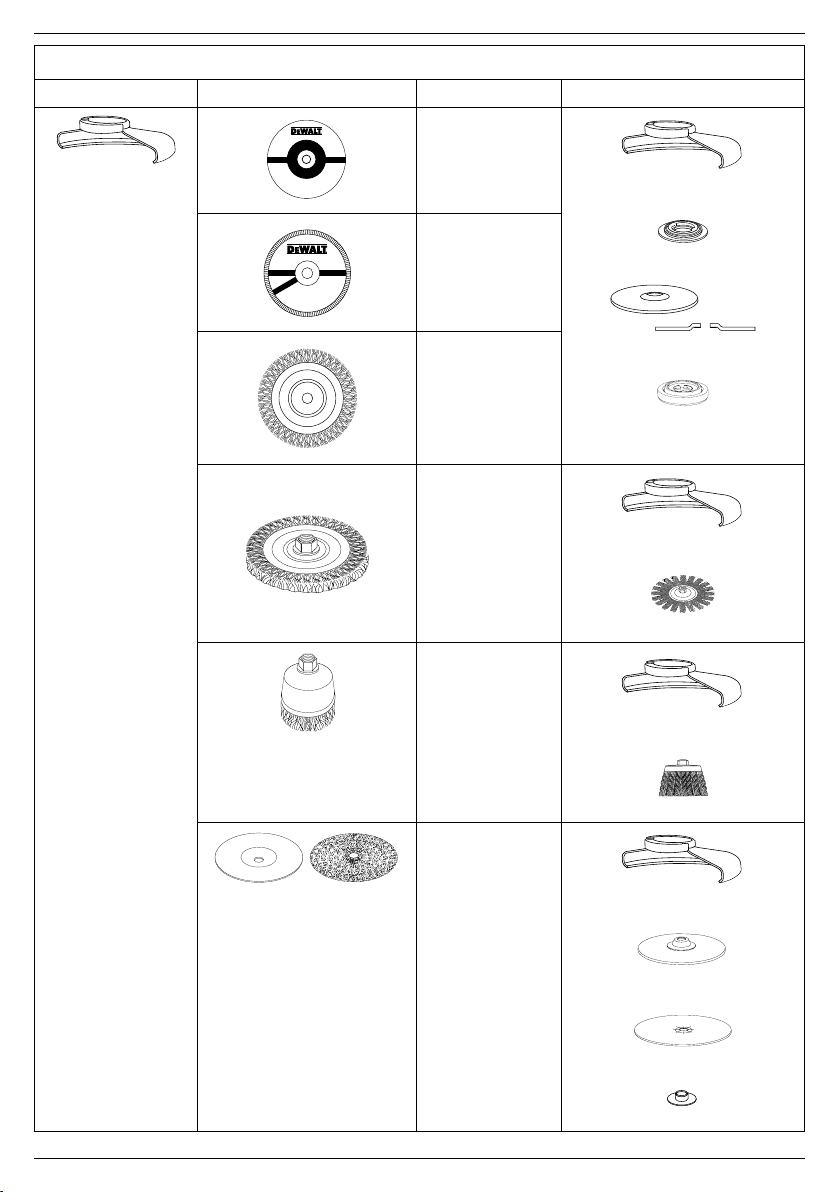 DEWALT

DEWALT